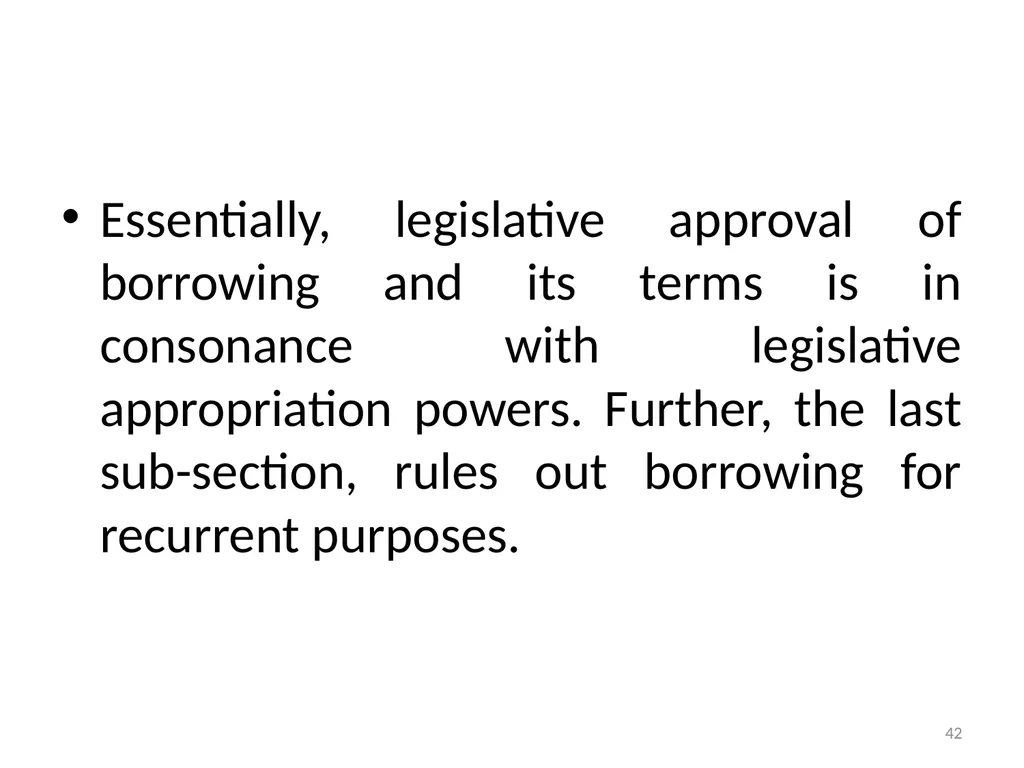 • Essentially, legislative approval of borrowing and its terms is in consonance with legislative appropriation powers. Further, the last sub-section, rules out borrowing for recurrent purposes.

42